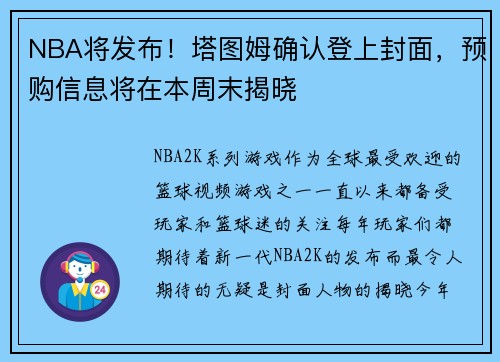 NBA将发布！塔图姆确认登上封面，预购信息将在本周末揭晓

NBA2K系列游戏作为全球最受欢迎的篮球视频游戏之一一直以来都备受玩家和篮球迷的关注每年玩家们都期待着新一代NBA2K的发布而最令人期待的无疑是封面人物的揭晓今年

24